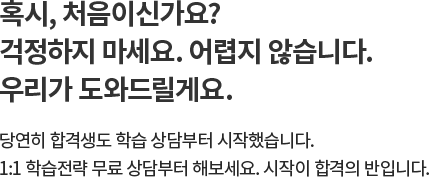 혹시, 처음이신가요?
걱정하지 마세요. 어렵지 않습니다.
우리가 도와드릴게요.

당연히 합격생도 학습 상담부터 시작했습니다.
1:1 학습전략 무료 상담부터 해보세요. 시작이 합격의 반입니다.